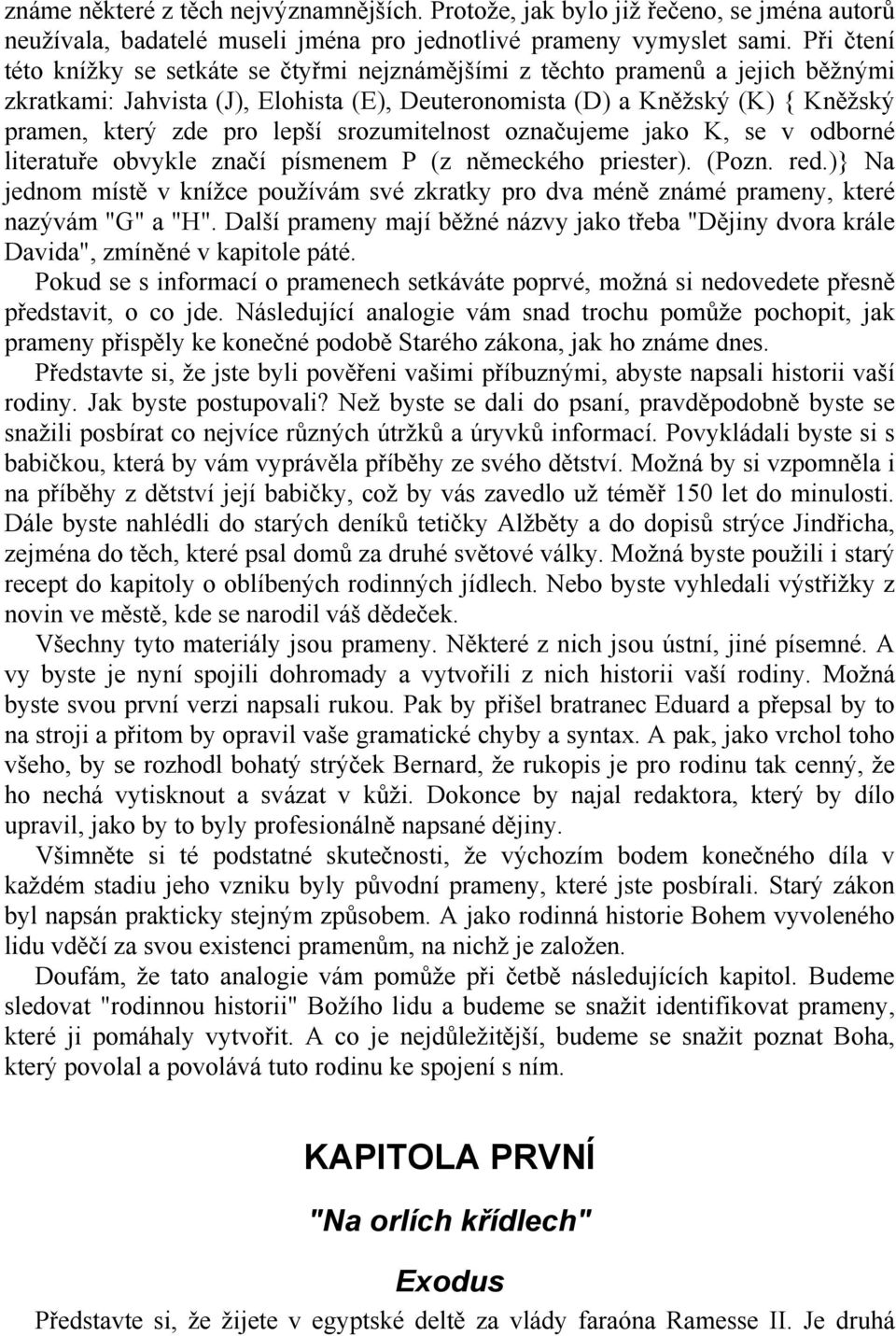 známe některé z těch nejvýznamnějších. Protože, jak bylo již řečeno, se jména autorů neužívala, badatelé museli jména pro jednotlivé prameny vymyslet sami. Při čtení této knížky se setkáte se čtyřmi nejznámějšími z těchto pramenů a jejich běžnými zkratkami: Jahvista (J), Elohista (E), Deuteronomista (D) a Kněžský (K) { Kněžský pramen, který zde pro lepší srozumitelnost označujeme jako K, se v odborné literatuře obvykle značí písmenem P (z německého priester). (Pozn. red.)} Na jednom místě v knížce používám své zkratky pro dva méně známé prameny, které nazývám "G" a "H". Další prameny mají běžné názvy jako třeba "Dějiny dvora krále Davida", zmíněné v kapitole páté.

Pokud se s informací o pramenech setkáváte poprvé, možná si nedovedete přesně představit, o co jde. Následující analogie vám snad trochu pomůže pochopit, jak prameny přispěly ke konečné podobě Starého zákona, jak ho známe dnes.

Představte si, že jste byli pověřeni vašimi příbuznými, abyste napsali historii vaší rodiny. Jak byste postupovali? Než byste se dali do psaní, pravděpodobně byste se snažili posbírat co nejvíce různých útržků a úryvků informací. Povykládali byste si s babičkou, která by vám vyprávěla příběhy ze svého dětství. Možná by si vzpomněla i na příběhy z dětství její babičky, což by vás zavedlo už téměř 150 let do minulosti. Dále byste nahlédli do starých deníků tetičky Alžběty a do dopisů strýce Jindřicha, zejména do těch, které psal domů za druhé světové války. Možná byste použili i starý recept do kapitoly o oblíbených rodinných jídlech. Nebo byste vyhledali výstřižky z novin ve městě, kde se narodil váš dědeček.

Všechny tyto materiály jsou prameny. Některé z nich jsou ústní, jiné písemné. A vy byste je nyní spojili dohromady a vytvořili z nich historii vaší rodiny. Možná byste svou první verzi napsali rukou. Pak by přišel bratranec Eduard a přepsal by to na stroji a přitom by opravil vaše gramatické chyby a syntax. A pak, jako vrchol toho všeho, by se rozhodl bohatý strýček Bernard, že rukopis je pro rodinu tak cenný, že ho nechá vytisknout a svázat v kůži. Dokonce by najal redaktora, který by dílo upravil, jako by to byly profesionálně napsané dějiny.

Všimněte si té podstatné skutečnosti, že výchozím bodem konečného díla v každém stadiu jeho vzniku byly původní prameny, které jste posbírali. Starý zákon byl napsán prakticky stejným způsobem. A jako rodinná historie Bohem vyvoleného lidu vděčí za svou existenci pramenům, na nichž je založen.

Doufám, že tato analogie vám pomůže při četbě následujících kapitol. Budeme sledovat "rodinnou historii" Božího lidu a budeme se snažit identifikovat prameny, které ji pomáhaly vytvořit. A co je nejdůležitější, budeme se snažit poznat Boha, který povolal a povolává tuto rodinu ke spojení s ním.

KAPITOLA PRVNÍ

"Na orlích křídlech"

Exodus

Představte si, že žijete v egyptské deltě za vlády faraóna Ramesse II. Je druhá